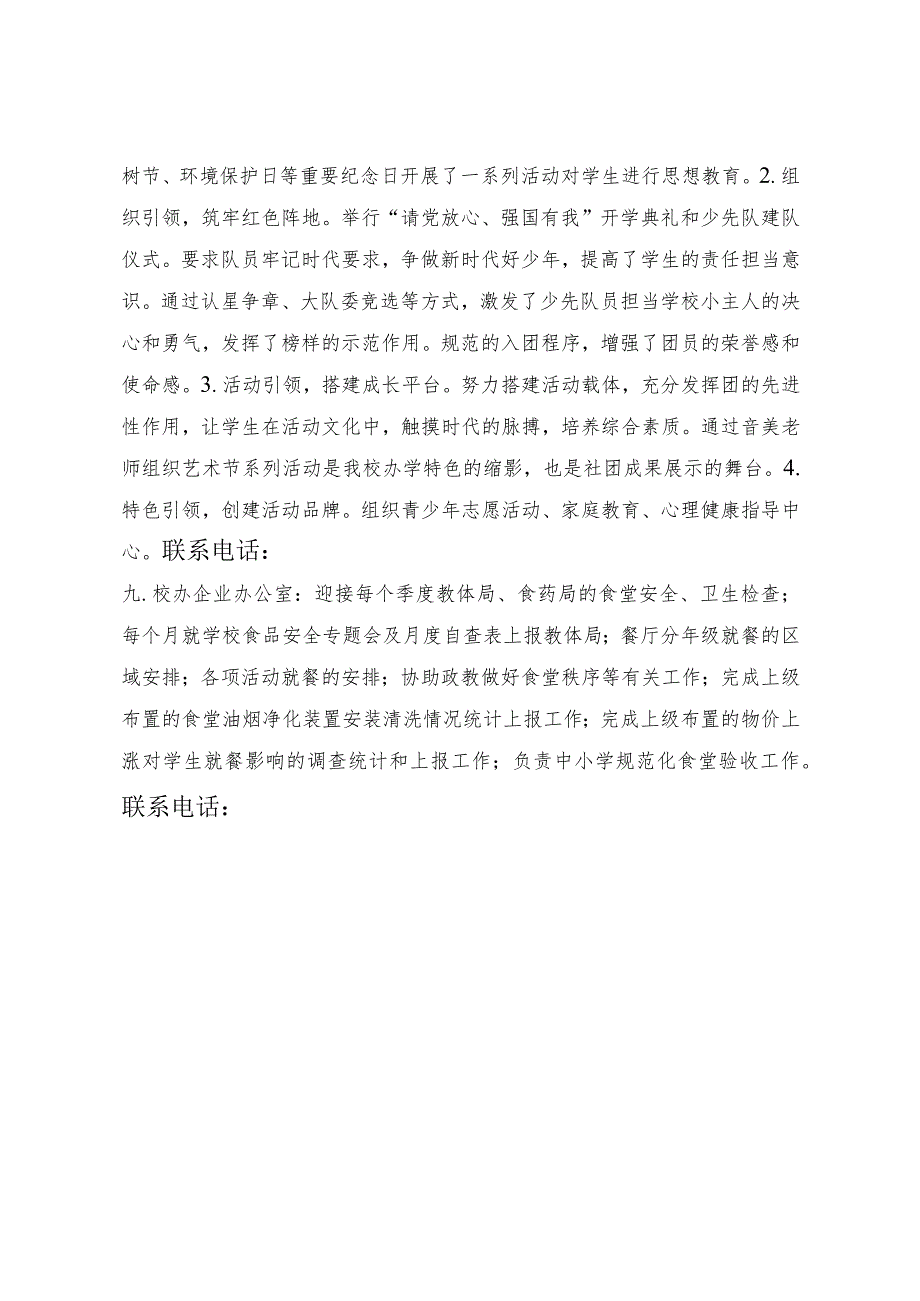 树节、环境保护日等重要纪念日开展了一系列活动对学生进行思想教育。2.组织引领，筑牢红色阵地。举行“请党放心、强国有我”开学典礼和少先队建队仪式。要求队员牢记时代要求，争做新时代好少年，提高了学生的责任担当意识。通过认星争章、大队委竞选等方式，激发了少先队员担当学校小主人的决心和勇气，发挥了榜样的示范作用。规范的入团程序，增强了团员的荣誉感和使命感。3.活动引领，搭建成长平台。努力搭建活动载体，充分发挥团的先进性作用，让学生在活动文化中，触摸时代的脉搏，培养综合素质。通过音美老师组织艺术节系列活动是我校办学特色的缩影，也是社团成果展示的舞台。4.特色引领，创建活动品牌。组织青少年志愿活动、家庭教育、心理健康指导中心。联系电话：

九.校办企业办公室：迎接每个季度教体局、食药局的食堂安全、卫生检查；每个月就学校食品安全专题会及月度自查表上报教体局；餐厅分年级就餐的区域安排；各项活动就餐的安排；协助政教做好食堂秩序等有关工作；完成上级布置的食堂油烟净化装置安装清洗情况统计上报工作；完成上级布置的物价上涨对学生就餐影响的调查统计和上报工作；负责中小学规范化食堂验收工作。

联系电话：